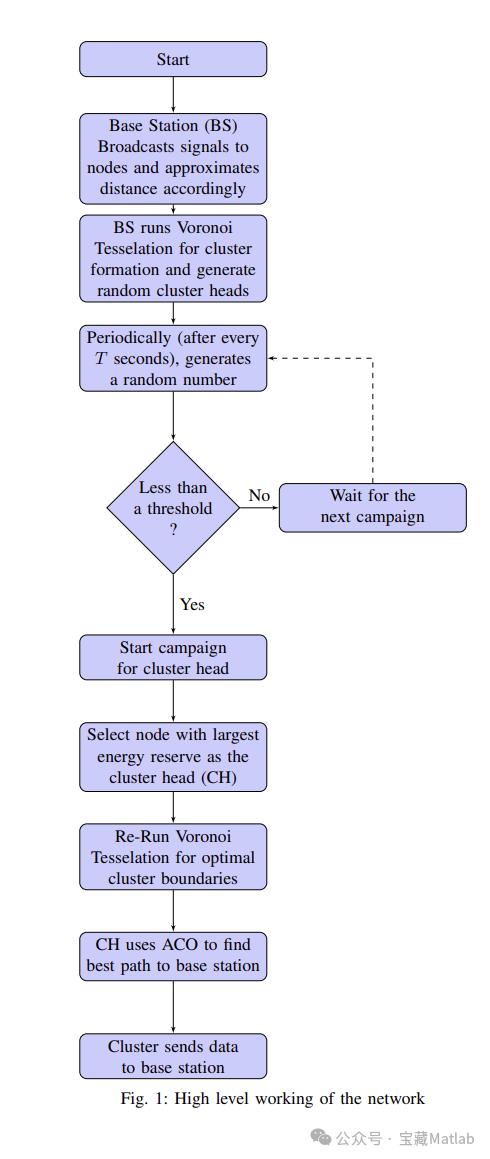 Start

Base Station (BS) Broadcasts signals to nodes and approximates distance accordingly

BS runs Voronoi Tesselation for cluster formation and generate random cluster heads

Periodically (after every $T$ seconds), generates a random number

Less than a threshold ?

No

Wait for the next campaign

Yes

Start campaign for cluster head

Select node with largest energy reserve as the cluster head (CH)

Re-Run Voronoi Tesselation for optimal cluster boundaries

CH uses ACO to find best path to base station

Cluster sends data to base station

Fig. 1: High level working of the network

公众号 · 宝藏Matlab